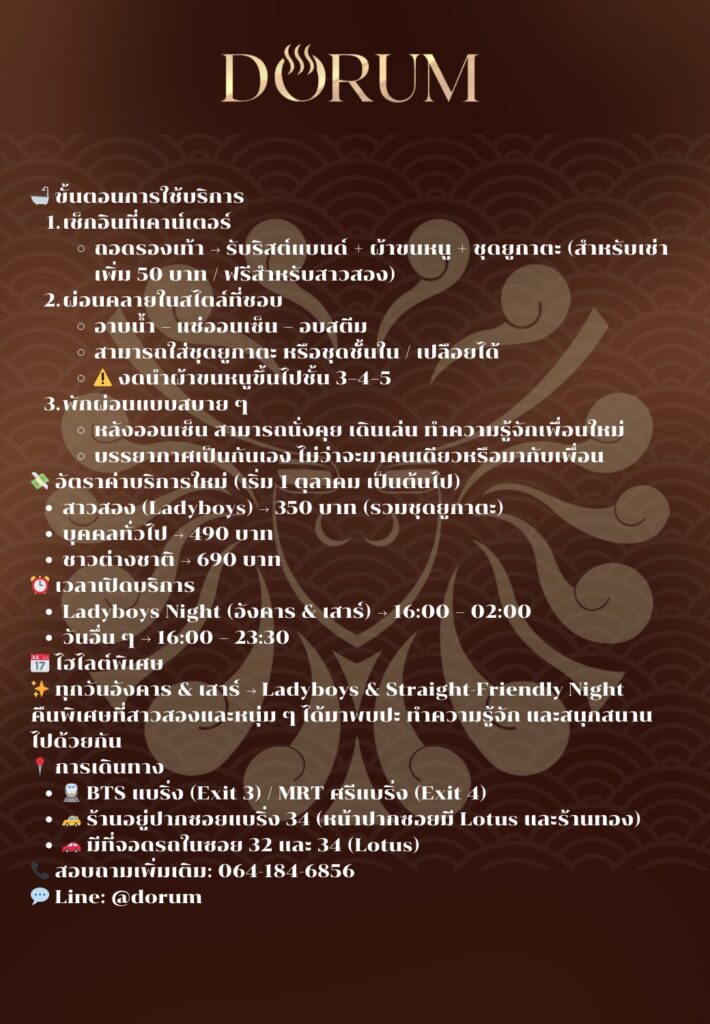 DORUM

🛁 ขั้นตอนการใช้บริการ
1.เช็กอินที่เคาน์เตอร์
◦ ถอดรองเท้า → รับริสต์แบนด์ + ผ้าขนหนู + ชุดยูกาตะ (สำหรับเช่าเพิ่ม 50 บาท / ฟรีสำหรับสาวสอง)
2.ผ่อนคลายในสไตล์ที่ชอบ
◦ อาบน้ำ – แช่ออนเซ็น – อบสตีม
◦ สามารถใส่ชุดยูกาตะ หรือชุดชั้นใน / เปลือยได้
◦ ⚠️ งดนำผ้าขนหนูขึ้นไปชั้น 3–4–5
3.พักผ่อนแบบสบาย ๆ
◦ หลังออนเซ็น สามารถนั่งคุย เดินเล่น ทำความรู้จักเพื่อนใหม่
◦ บรรยากาศเป็นกันเอง ไม่ว่าจะมาคนเดียวหรือมากับเพื่อน
💸 อัตราค่าบริการใหม่ (เริ่ม 1 ตุลาคม เป็นต้นไป)
• สาวสอง (Ladyboys) → 350 บาท (รวมชุดยูกาตะ)
• บุคคลทั่วไป → 490 บาท
• ชาวต่างชาติ → 690 บาท
⏰ เวลาเปิดบริการ
• Ladyboys Night (อังคาร & เสาร์) → 16:00 – 02:00
• วันอื่น ๆ → 16:00 – 23:30
📅 ไฮไลต์พิเศษ
✨ ทุกวันอังคาร & เสาร์ → Ladyboys & Straight-Friendly Night คืนพิเศษที่สาวสองและหนุ่ม ๆ ได้มาพบปะ ทำความรู้จัก และสนุกสนานไปด้วยกัน
📍 การเดินทาง
• 🚆 BTS แบริ่ง (Exit 3) / MRT ศรีแบริ่ง (Exit 4)
• 🚕 ร้านอยู่ปากซอยแบริ่ง 34 (หน้าปากซอยมี Lotus และร้านทอง)
• 🚗 มีที่จอดรถในซอย 32 และ 34 (Lotus)
📞 สอบถามเพิ่มเติม: 064-184-6856
💬 Line: @dorum